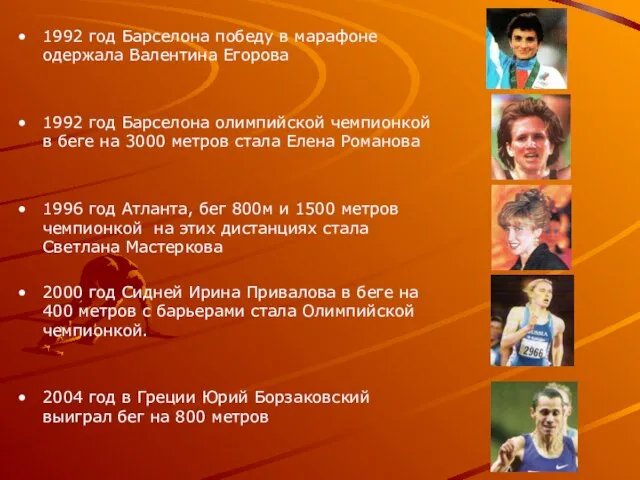 • 1992 год Барселона победу в марафоне одержала Валентина Егорова

• 1992 год Барселона олимпийской чемпионкой в беге на 3000 метров стала Елена Романова

• 1996 год Атланта, бег 800м и 1500 метров чемпионкой на этих дистанциях стала Светлана Мастеркова

• 2000 год Сидней Ирина Привалова в беге на 400 метров с барьерами стала Олимпийской чемпионкой.

• 2004 год в Греции Юрий Борзаковский выиграл бег на 800 метров

2966